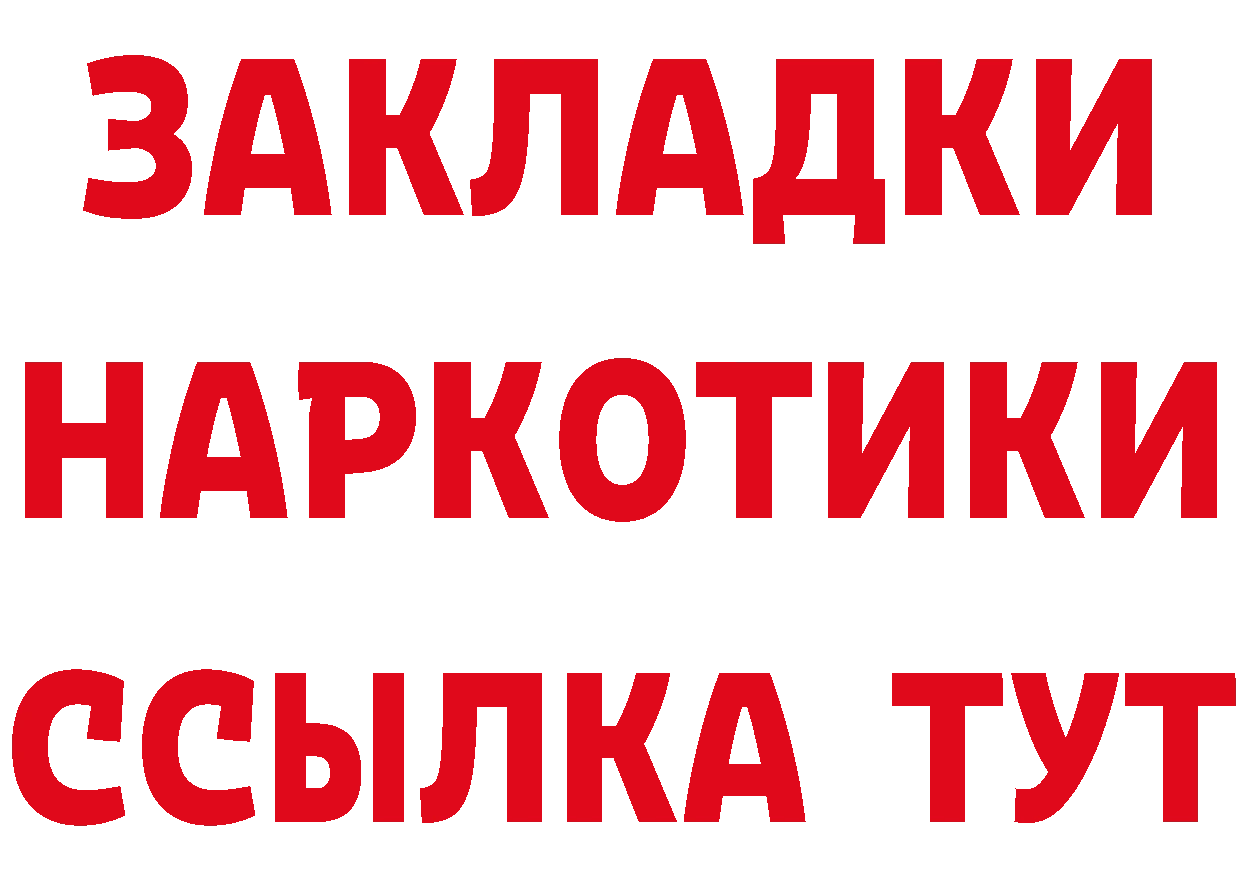 ЗАКЛАДКИ
НАРКОТИКИ
ССЫЛКА ТУТ